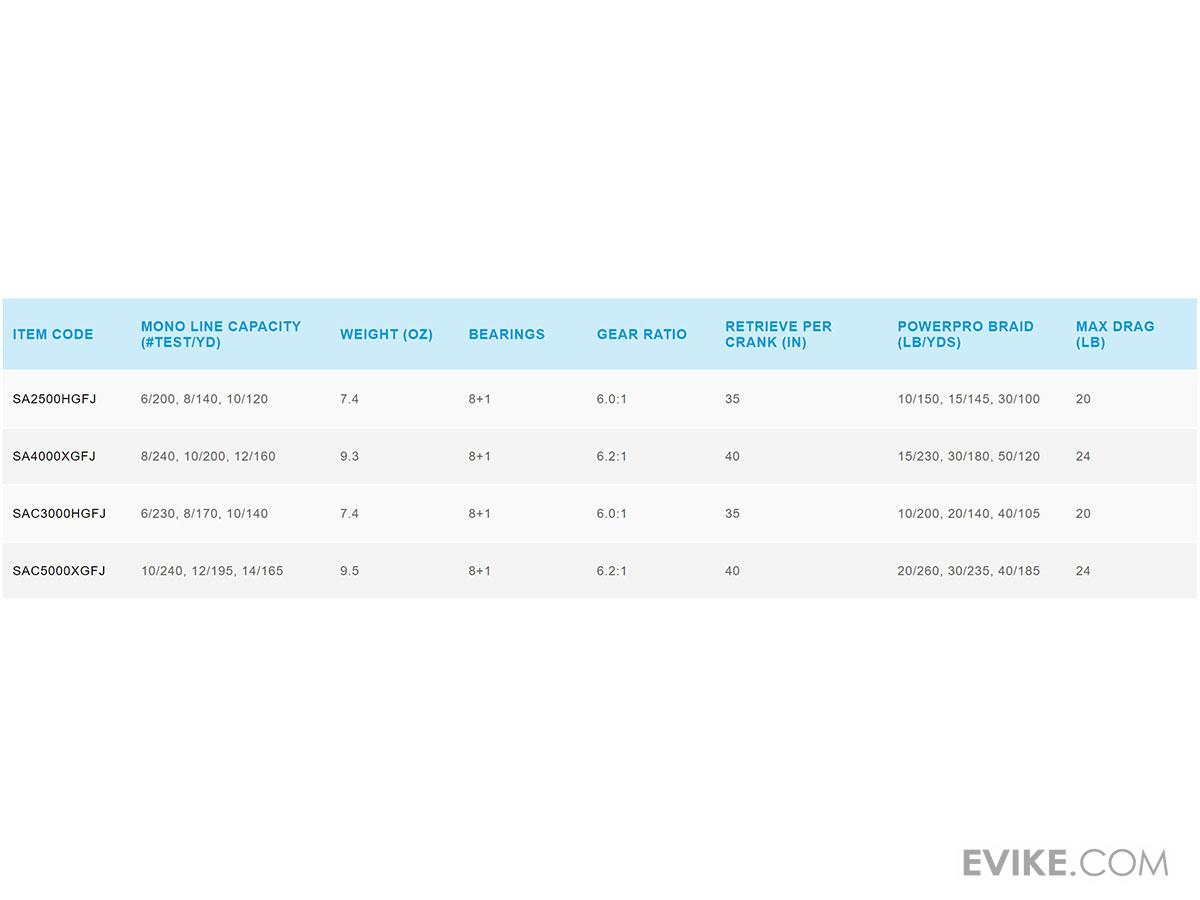 | ITEM CODE | MONO LINE CAPACITY (#TEST/YD) | WEIGHT (OZ) | BEARINGS | GEAR RATIO | RETRIEVE PER CRANK (IN) | POWERPRO BRAID (LB/YDS) | MAX DRAG (LB) |
|---|---|---|---|---|---|---|---|
| SA2500HGFJ | 6/200, 8/140, 10/120 | 7.4 | 8+1 | 6.0:1 | 35 | 10/150, 15/145, 30/100 | 20 |
| SA4000XGFJ | 8/240, 10/200, 12/160 | 9.3 | 8+1 | 6.2:1 | 40 | 15/230, 30/180, 50/120 | 24 |
| SAC3000HGFJ | 6/230, 8/170, 10/140 | 7.4 | 8+1 | 6.0:1 | 35 | 10/200, 20/140, 40/105 | 20 |
| SAC5000XGFJ | 10/240, 12/195, 14/165 | 9.5 | 8+1 | 6.2:1 | 40 | 20/260, 30/235, 40/185 | 24 |

EVIKE.COM